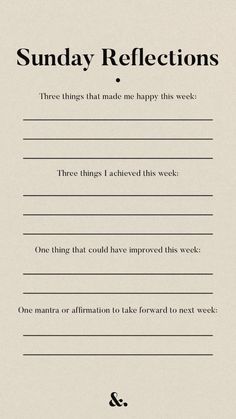 Sunday Reflections

Three things that made me happy this week:

Three things I achieved this week:

One thing that could have improved this week:

One mantra or affirmation to take forward to next week:

&.